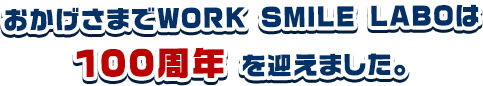 おかげさまでWORK SMILE LABOは
100周年 を迎えました。